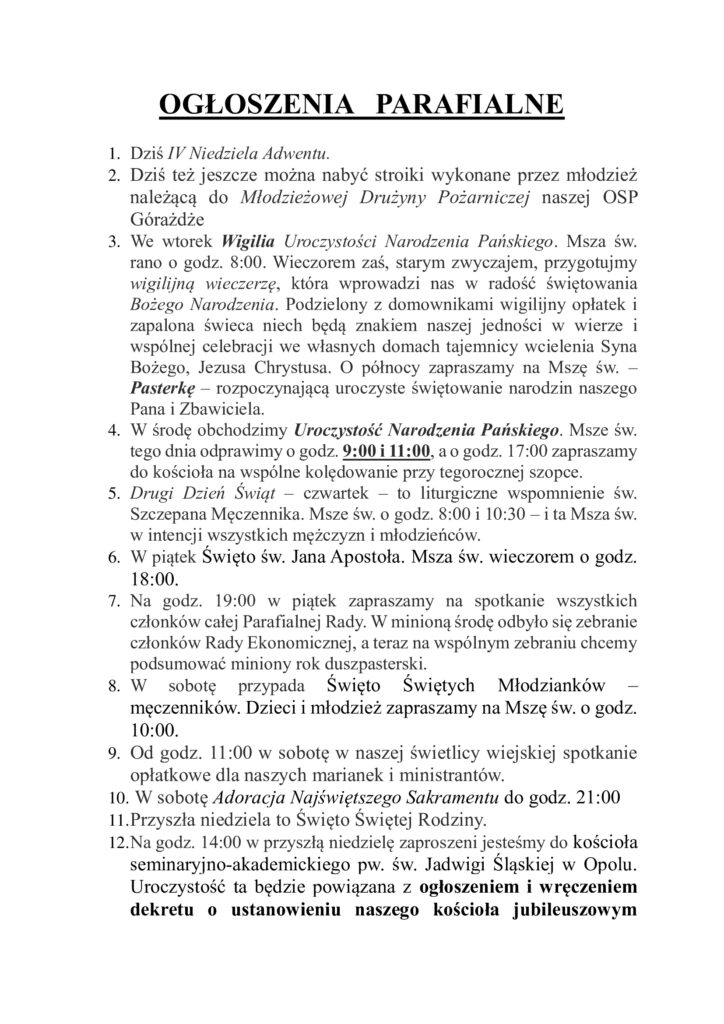 OGŁOSZENIA PARAFIALNE

1. Dziś IV Niedziela Adwentu.
2. Dziś też jeszcze można nabyć stroiki wykonane przez młodzież należącą do Młodzieżowej Drużyny Pożarniczej naszej OSP Górażdże
3. We wtorek Wigilia Uroczystości Narodzenia Pańskiego. Msza św. rano o godz. 8:00. Wieczorem zaś, starym zwyczajem, przygotujmy wigilijną wieczerzę, która wprowadzi nas w radość świętowania Bożego Narodzenia. Podzielony z domownikami wigilijny opłatek i zapalona świeca niech będą znakiem naszej jedności w wierze i wspólnej celebracji we własnych domach tajemnicy wcielenia Syna Bożego, Jezusa Chrystusa. O północy zapraszamy na Mszę św. – Pasterkę – rozpoczynającą uroczyste świętowanie narodzin naszego Pana i Zbawiciela.
4. W środę obchodzimy Uroczystość Narodzenia Pańskiego. Msze św. tego dnia odprawimy o godz. 9:00 i 11:00, a o godz. 17:00 zapraszamy do kościoła na wspólne kolędowanie przy tegorocznej szopce.
5. Drugi Dzień Świąt – czwartek – to liturgiczne wspomnienie św. Szczepana Męczennika. Msze św. o godz. 8:00 i 10:30 – i ta Msza św. w intencji wszystkich mężczyzn i młodzieńców.
6. W piątek Święto św. Jana Apostoła. Msza św. wieczorem o godz. 18:00.
7. Na godz. 19:00 w piątek zapraszamy na spotkanie wszystkich członków całej Parafialnej Rady. W minioną środę odbyło się zebranie członków Rady Ekonomicznej, a teraz na wspólnym zebraniu chcemy podsumować miniony rok duszpasterski.
8. W sobotę przypada Święto Świętych Młodzianków – męczenników. Dzieci i młodzież zapraszamy na Mszę św. o godz. 10:00.
9. Od godz. 11:00 w sobotę w naszej świetlicy wiejskiej spotkanie opłatkowe dla naszych marianek i ministrantów.
10. W sobotę Adoracja Najświętszego Sakramentu do godz. 21:00
11. Przyszła niedziela to Święto Świętej Rodziny.
12. Na godz. 14:00 w przyszłą niedzielę zaproszeni jesteśmy do kościoła seminaryjno-akademickiego pw. św. Jadwigi Śląskiej w Opolu. Uroczystość ta będzie powiązana z ogłoszeniem i wręczeniem dekretu o ustanowieniu naszego kościoła jubileuszowym